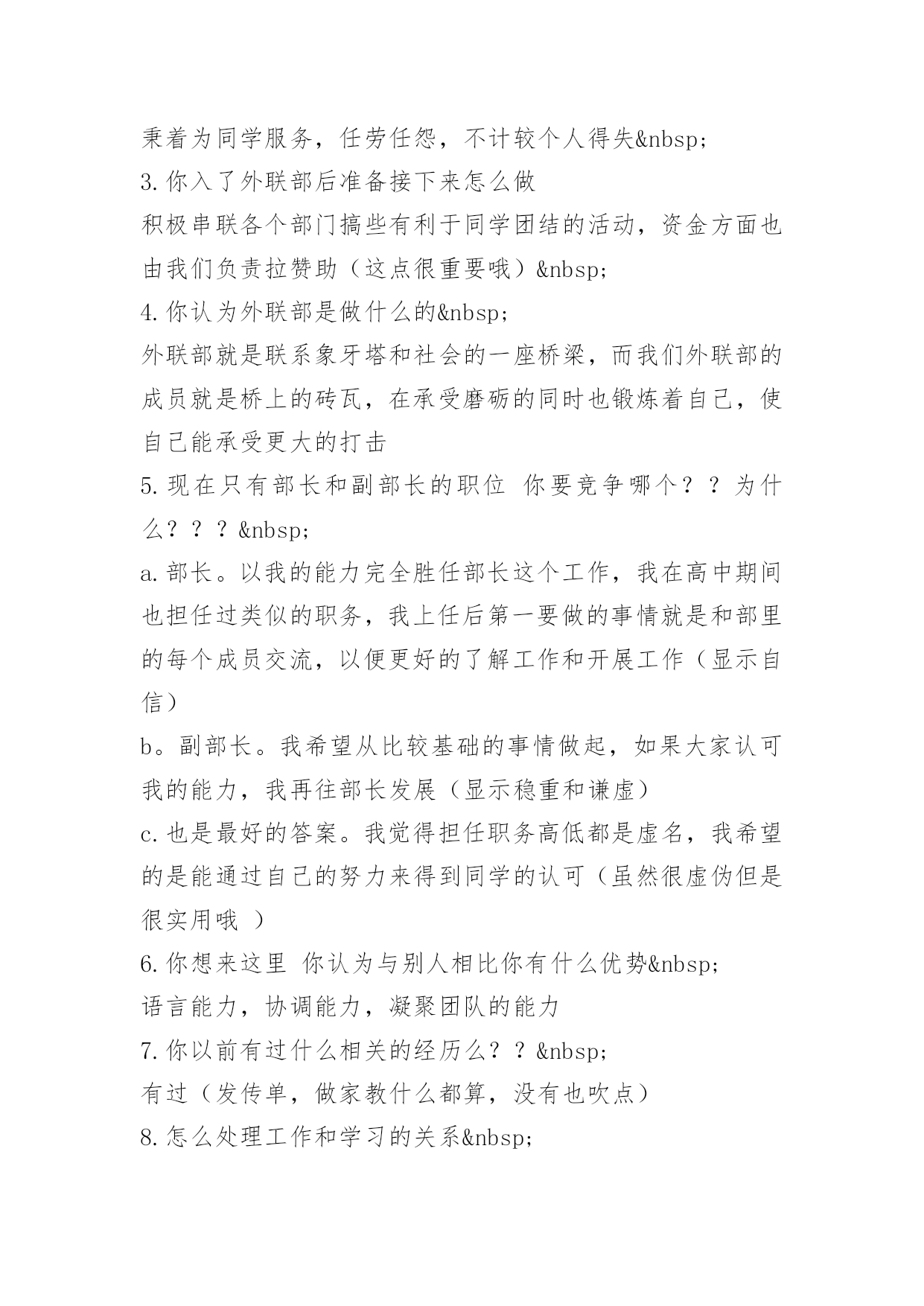 秉着为同学服务，任劳任怨，不计较个人得失&nbsp;
3.你入了外联部后准备接下来怎么做
积极串联各个部门搞些有利于同学团结的活动，资金方面也由我们负责拉赞助（这点很重要哦）&nbsp;
4.你认为外联部是做什么的&nbsp;
外联部就是联系象牙塔和社会的一座桥梁，而我们外联部的成员就是桥上的砖瓦，在承受磨砺的同时也锻炼着自己，使自己能承受更大的打击
5.现在只有部长和副部长的职位 你要竞争哪个？？为什么？？？&nbsp;
a.部长。以我的能力完全胜任部长这个工作，我在高中期间也担任过类似的职务，我上任后第一要做的事情就是和部里的每个成员交流，以便更好的了解工作和开展工作（显示自信）
b。副部长。我希望从比较基础的事情做起，如果大家认可我的能力，我再往部长发展（显示稳重和谦虚）
c.也是最好的答案。我觉得担任职务高低都是虚名，我希望的是能通过自己的努力来得到同学的认可（虽然很虚伪但是很实用哦 ）
6.你想来这里 你认为与别人相比你有什么优势&nbsp;
语言能力，协调能力，凝聚团队的能力
7.你以前有过什么相关的经历么？？&nbsp;
有过（发传单，做家教什么都算，没有也吹点）
8.怎么处理工作和学习的关系&nbsp;